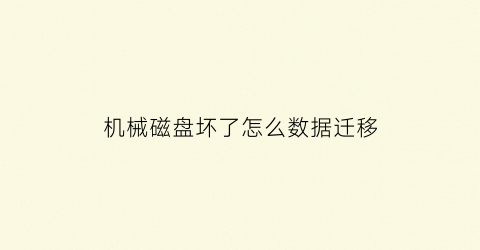 机械磁盘坏了怎么数据迁移